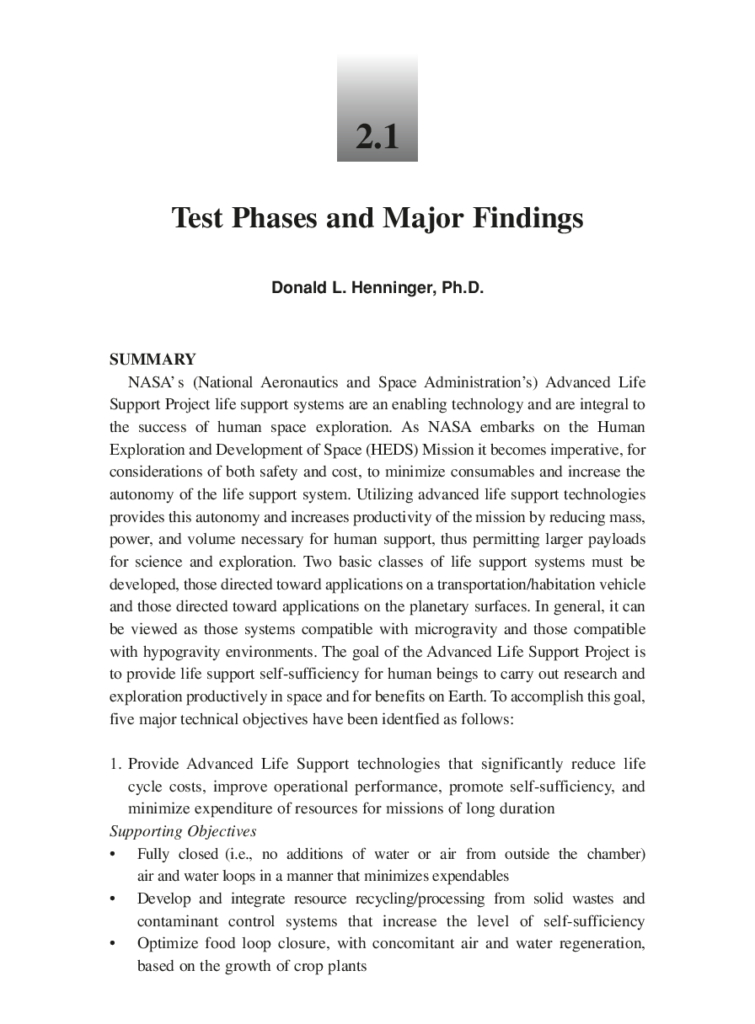 2.1

Test Phases and Major Findings

Donald L. Henninger, Ph.D.

SUMMARY

NASA's (National Aeronautics and Space Administration's) Advanced Life Support Project life support systems are an enabling technology and are integral to the success of human space exploration. As NASA embarks on the Human Exploration and Development of Space (HEDS) Mission it becomes imperative, for considerations of both safety and cost, to minimize consumables and increase the autonomy of the life support system. Utilizing advanced life support technologies provides this autonomy and increases productivity of the mission by reducing mass, power, and volume necessary for human support, thus permitting larger payloads for science and exploration. Two basic classes of life support systems must be developed, those directed toward applications on a transportation/habitation vehicle and those directed toward applications on the planetary surfaces. In general, it can be viewed as those systems compatible with microgravity and those compatible with hypogravity environments. The goal of the Advanced Life Support Project is to provide life support self-sufficiency for human beings to carry out research and exploration productively in space and for benefits on Earth. To accomplish this goal, five major technical objectives have been identfied as follows:

1. Provide Advanced Life Support technologies that significantly reduce life cycle costs, improve operational performance, promote self-sufficiency, and minimize expenditure of resources for missions of long duration

Supporting Objectives

• Fully closed (i.e., no additions of water or air from outside the chamber) air and water loops in a manner that minimizes expendables

• Develop and integrate resource recycling/processing from solid wastes and contaminant control systems that increase the level of self-sufficiency

• Optimize food loop closure, with concomitant air and water regeneration, based on the growth of crop plants